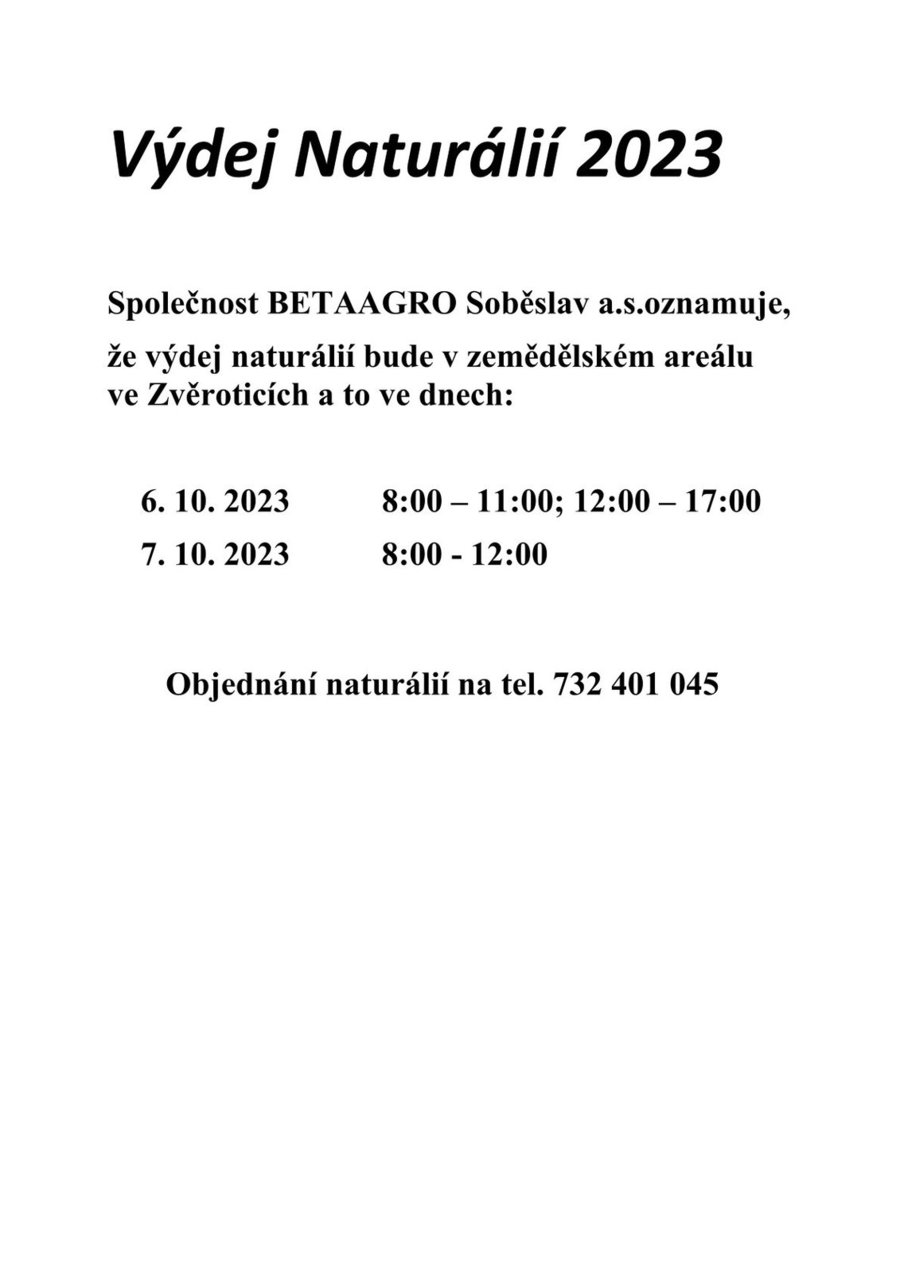 Výdej Naturálií 2023

Společnost BETAAGRO Soběslav a.s.oznamuje,

že výdej naturálií bude v zemědělském areálu ve Zvěroticích a to ve dnech:

6. 10. 2023 8:00 – 11:00; 12:00 – 17:00
7. 10. 2023 8:00 - 12:00

Objednání naturálií na tel. 732 401 045